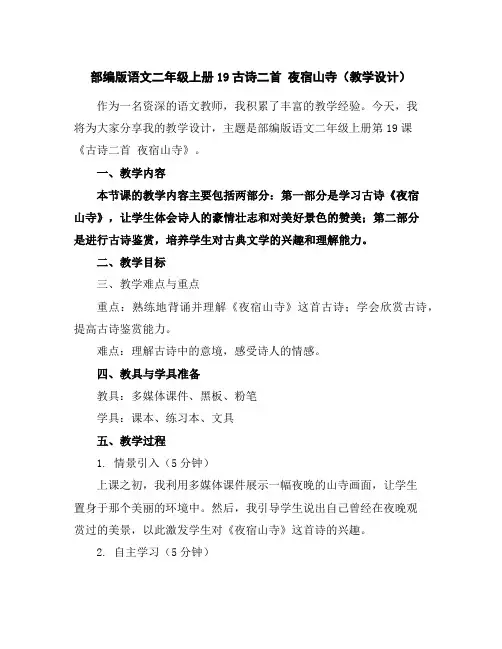 部编版语文二年级上册 19 古诗二首 夜宿山寺（教学设计）

作为一名资深的语文教师，我积累了丰富的教学经验。今天，我将为大家分享我的教学设计，主题是部编版语文二年级上册第 19 课《古诗二首 夜宿山寺》。

一、教学内容

本节课的教学内容主要包括两部分：第一部分是学习古诗《夜宿山寺》，让学生体会诗人的豪情壮志和对美好景色的赞美；第二部分是进行古诗鉴赏，培养学生对古典文学的兴趣和理解能力。

二、教学目标

三、教学难点与重点

重点：熟练地背诵并理解《夜宿山寺》这首古诗；学会欣赏古诗，提高古诗鉴赏能力。

难点：理解古诗中的意境，感受诗人的情感。

四、教具与学具准备

教具：多媒体课件、黑板、粉笔

学具：课本、练习本、文具

五、教学过程

1. 情景引入（5 分钟）

上课之初，我利用多媒体课件展示一幅夜晚的山寺画面，让学生置身于那个美丽的环境中。然后，我引导学生说出自己曾经在夜晚观赏过的美景，以此激发学生对《夜宿山寺》这首诗的兴趣。

2. 自主学习（5 分钟）